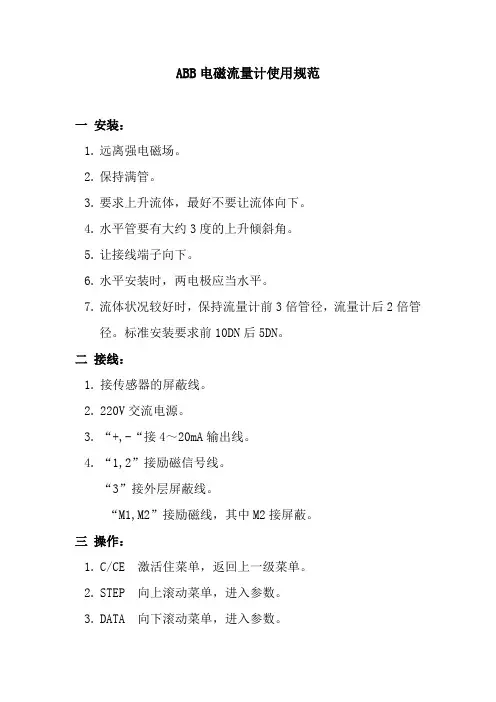 ABB 电磁流量计使用规范

一 安装：

1. 远离强电磁场。

2. 保持满管。

3. 要求上升流体，最好不要让流体向下。

4. 水平管要有大约 3 度的上升倾斜角。

5. 让接线端子向下。

6. 水平安装时，两电极应当水平。

7. 流体状况较好时，保持流量计前 3 倍管径，流量计后 2 倍管径。标准安装要求前 10DN 后 5DN。

二 接线：

1. 接传感器的屏蔽线。

2. 220V 交流电源。

3. “+,-“接 4～20mA 输出线。

4. “1,2”接励磁信号线。

“3”接外层屏蔽线。

“M1,M2”接励磁线，其中 M2 接屏蔽。

三 操作：

1. C/CE 激活住菜单，返回上一级菜单。

2. STEP 向上滚动菜单，进入参数。

3. DATA 向下滚动菜单，进入参数。